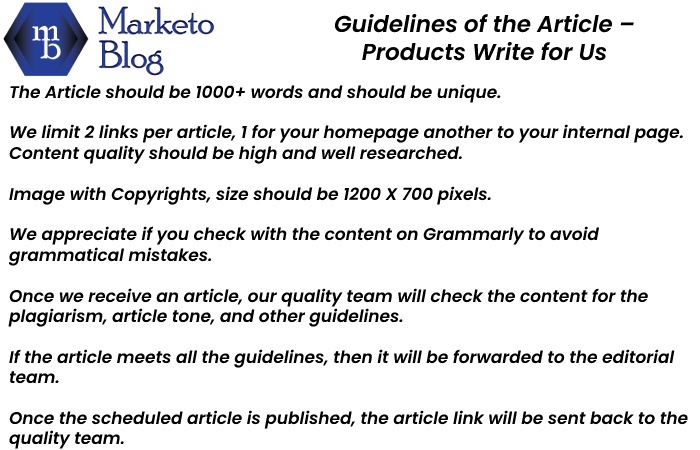 mb

Marketo Blog

Guidelines of the Article – Products Write for Us

The Article should be 1000+ words and should be unique.

We limit 2 links per article, 1 for your homepage another to your internal page. Content quality should be high and well researched.

Image with Copyrights, size should be 1200 X 700 pixels.

We appreciate if you check with the content on Grammarly to avoid grammatical mistakes.

Once we receive an article, our quality team will check the content for the plagiarism, article tone, and other guidelines.

If the article meets all the guidelines, then it will be forwarded to the editorial team.

Once the scheduled article is published, the article link will be sent back to the quality team.